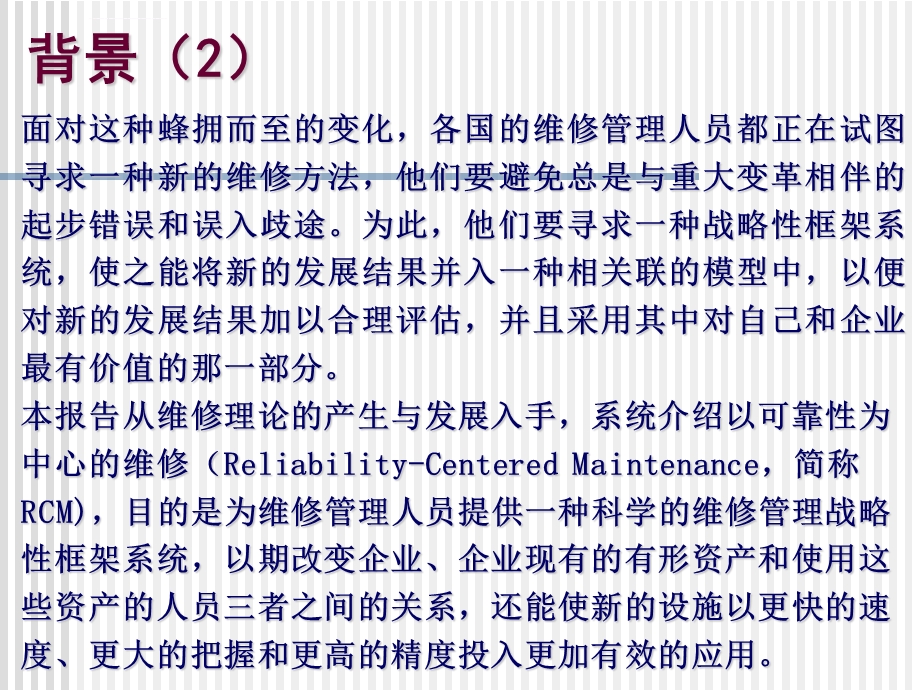 背景（2）

面对这种蜂拥而至的变化，各国的维修管理人员都正在试图寻求一种新的维修方法，他们要避免总是与重大变革相伴的起步错误和误入歧途。为此，他们要寻求一种战略性框架系统，使之能将新的发展结果并入一种相关联的模型中，以便对新的发展结果加以合理评估，并且采用其中对自己和企业最有价值的那一部分。

本报告从维修理论的产生与发展入手，系统介绍以可靠性为中心的维修（Reliability-Centered Maintenance，简称RCM)，目的是为维修管理人员提供一种科学的维修管理战略性框架系统，以期改变企业、企业现有的有形资产和使用这些资产的人员三者之间的关系，还能使新的设施以更快的速度、更大的把握和更高的精度投入更加有效的应用。